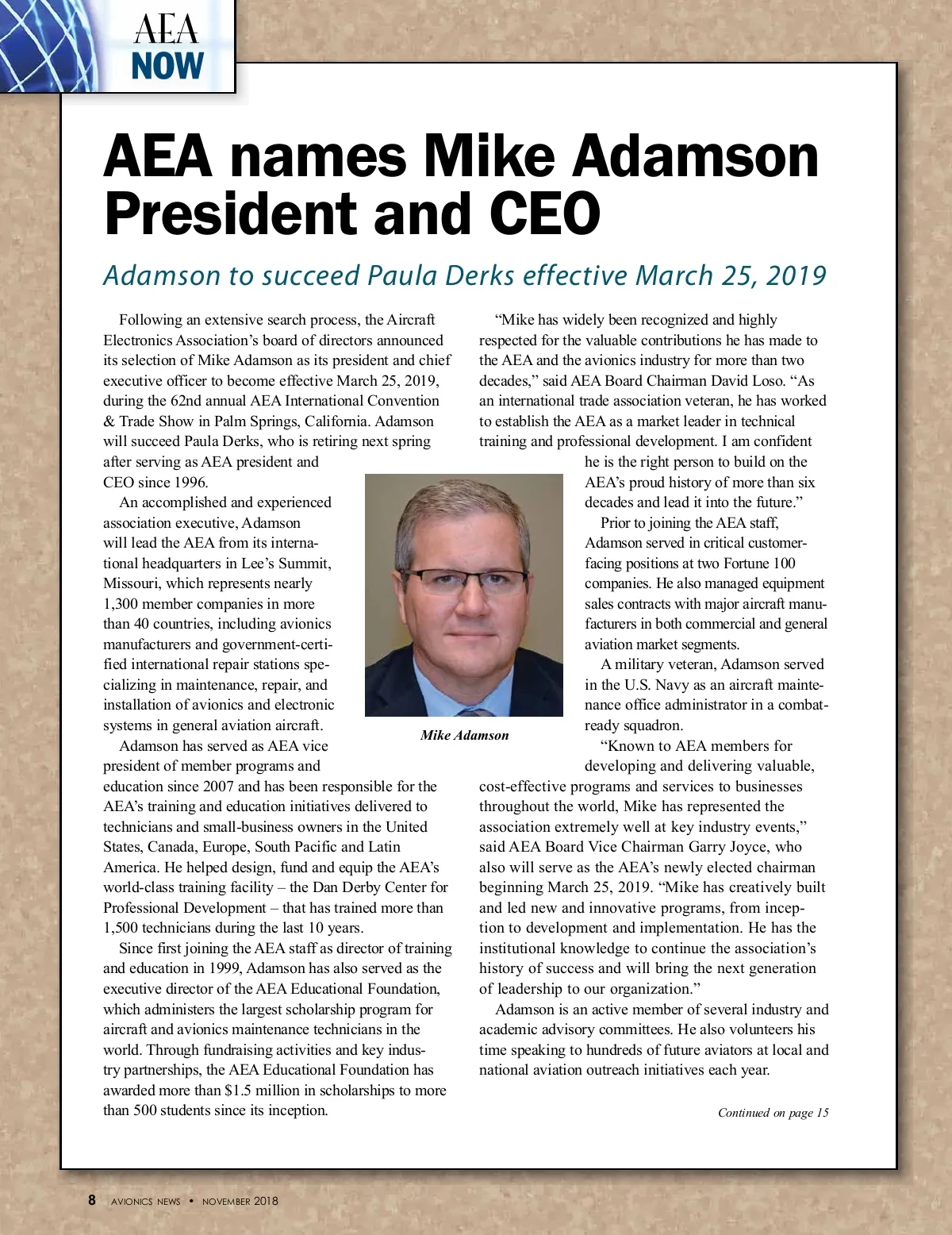 AEA
NOW

AEA names Mike Adamson President and CEO

Adamson to succeed Paula Derks effective March 25, 2019

Following an extensive search process, the Aircraft Electronics Association's board of directors announced its selection of Mike Adamson as its president and chief executive officer to become effective March 25, 2019, during the 62nd annual AEA International Convention & Trade Show in Palm Springs, California. Adamson will succeed Paula Derks, who is retiring next spring after serving as AEA president and CEO since 1996.

An accomplished and experienced association executive, Adamson will lead the AEA from its international headquarters in Lee's Summit, Missouri, which represents nearly 1,300 member companies in more than 40 countries, including avionics manufacturers and government-certified international repair stations specializing in maintenance, repair, and installation of avionics and electronic systems in general aviation aircraft.

Adamson has served as AEA vice president of member programs and education since 2007 and has been responsible for the AEA's training and education initiatives delivered to technicians and small-business owners in the United States, Canada, Europe, South Pacific and Latin America. He helped design, fund and equip the AEA's world-class training facility – the Dan Derby Center for Professional Development – that has trained more than 1,500 technicians during the last 10 years.

Since first joining the AEA staff as director of training and education in 1999, Adamson has also served as the executive director of the AEA Educational Foundation, which administers the largest scholarship program for aircraft and avionics maintenance technicians in the world. Through fundraising activities and key industry partnerships, the AEA Educational Foundation has awarded more than $1.5 million in scholarships to more than 500 students since its inception.

Mike Adamson

"Mike has widely been recognized and highly respected for the valuable contributions he has made to the AEA and the avionics industry for more than two decades," said AEA Board Chairman David Loso. "As an international trade association veteran, he has worked to establish the AEA as a market leader in technical training and professional development. I am confident he is the right person to build on the AEA's proud history of more than six decades and lead it into the future."

Prior to joining the AEA staff, Adamson served in critical customer-facing positions at two Fortune 100 companies. He also managed equipment sales contracts with major aircraft manufacturers in both commercial and general aviation market segments.

A military veteran, Adamson served in the U.S. Navy as an aircraft maintenance office administrator in a combat-ready squadron.

"Known to AEA members for developing and delivering valuable, cost-effective programs and services to businesses throughout the world, Mike has represented the association extremely well at key industry events," said AEA Board Vice Chairman Garry Joyce, who also will serve as the AEA's newly elected chairman beginning March 25, 2019. "Mike has creatively built and led new and innovative programs, from inception to development and implementation. He has the institutional knowledge to continue the association's history of success and will bring the next generation of leadership to our organization."

Adamson is an active member of several industry and academic advisory committees. He also volunteers his time speaking to hundreds of future aviators at local and national aviation outreach initiatives each year.

Continued on page 15

8 AVIONICS NEWS • NOVEMBER 2018